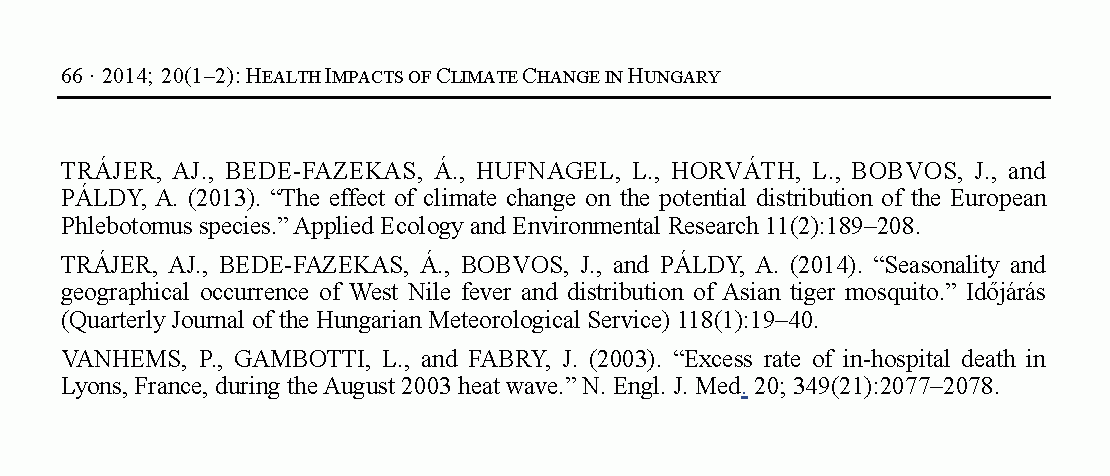 66 · 2014; 20(1–2): HEALTH IMPACTS OF CLIMATE CHANGE IN HUNGARY

TRÁJER, AJ., BEDE-FAZEKAS, Á., HUFNAGEL, L., HORVÁTH, L., BOBVOS, J., and PÁLDY, A. (2013). “The effect of climate change on the potential distribution of the European Phlebotomus species.” Applied Ecology and Environmental Research 11(2):189–208.

TRÁJER, AJ., BEDE-FAZEKAS, Á., BOBVOS, J., and PÁLDY, A. (2014). “Seasonality and geographical occurrence of West Nile fever and distribution of Asian tiger mosquito.” Időjárás (Quarterly Journal of the Hungarian Meteorological Service) 118(1):19–40.

VANHEMS, P., GAMBOTTI, L., and FABRY, J. (2003). “Excess rate of in-hospital death in Lyons, France, during the August 2003 heat wave.” N. Engl. J. Med. 20; 349(21):2077–2078.